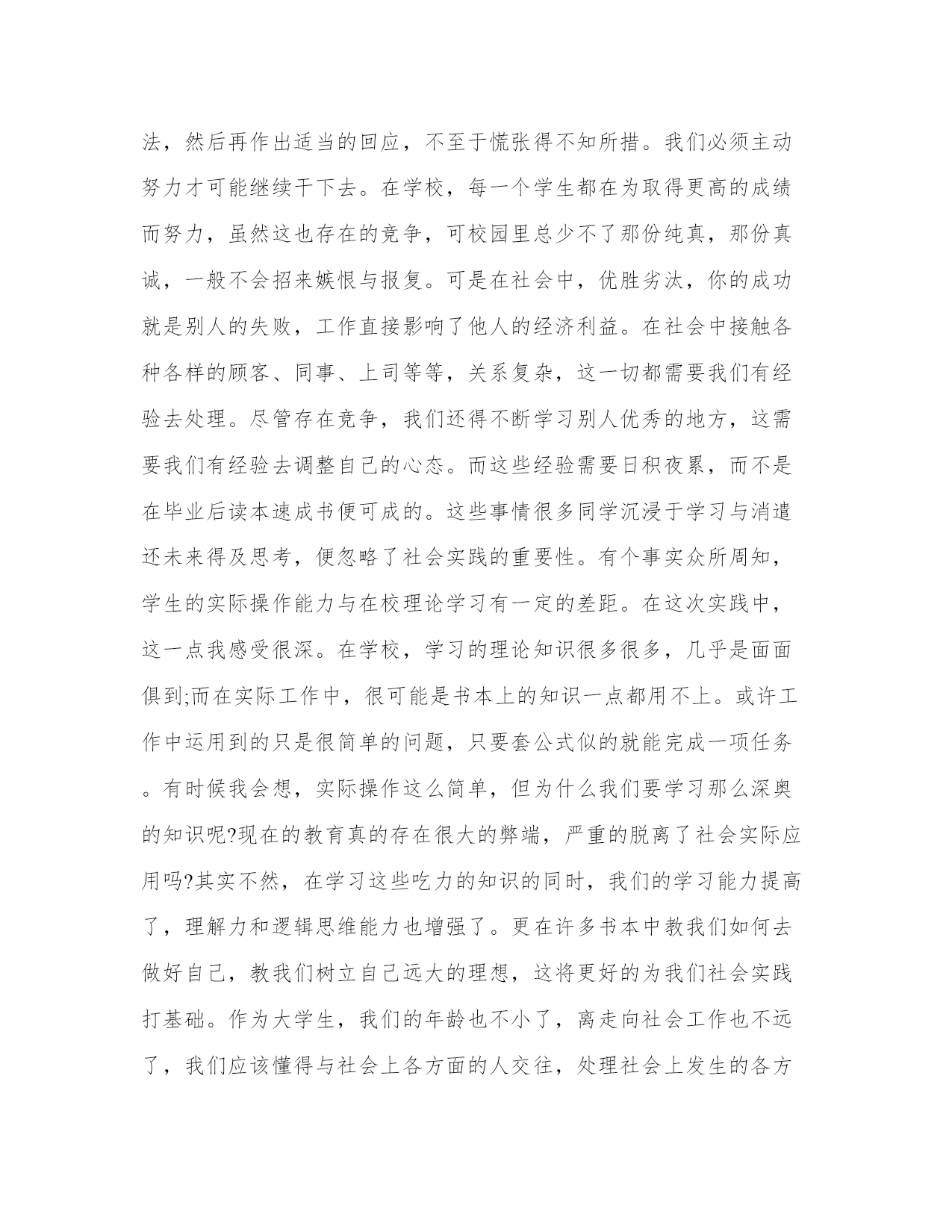 法，然后再作出适当的回应，不至于慌张得不知所措。我们必须主动努力才可能继续干下去。在学校，每一个学生都在为取得更高的成绩而努力，虽然这也存在的竞争，可校园里总少不了那份纯真，那份真诚，一般不会招来嫉恨与报复。可是在社会中，优胜劣汰，你的成功就是别人的失败，工作直接影响了他人的经济利益。在社会中接触各种各样的顾客、同事、上司等等，关系复杂，这一切都需要我们有经验去处理。尽管存在竞争，我们还得不断学习别人优秀的地方，这需要我们有经验去调整自己的心态。而这些经验需要日积夜累，而不是在毕业后读本速成书便可成的。这些事情很多同学沉浸于学习与消遣还未来得及思考，便忽略了社会实践的重要性。有个事实众所周知，学生的实际操作能力与在校理论学习有一定的差距。在这次实践中，这一点我感受很深。在学校，学习的理论知识很多很多，几乎是面面俱到;而在实际工作中，很可能是书本上的知识一点都用不上。或许工作中运用到的只是很简单的问题，只要套公式似的就能完成一项任务。有时候我会想，实际操作这么简单，但为什么我们要学习那么深奥的知识呢?现在的教育真的存在很大的弊端，严重的脱离了社会实际应用吗?其实不然，在学习这些吃力的知识的同时，我们的学习能力提高了，理解力和逻辑思维能力也增强了。更在许多书本中教我们如何去做好自己，教我们树立自己远大的理想，这将更好的为我们社会实践打基础。作为大学生，我们的年龄也不小了，离走向社会工作也不远了，我们应该懂得与社会上各方面的人交往，处理社会上发生的各方